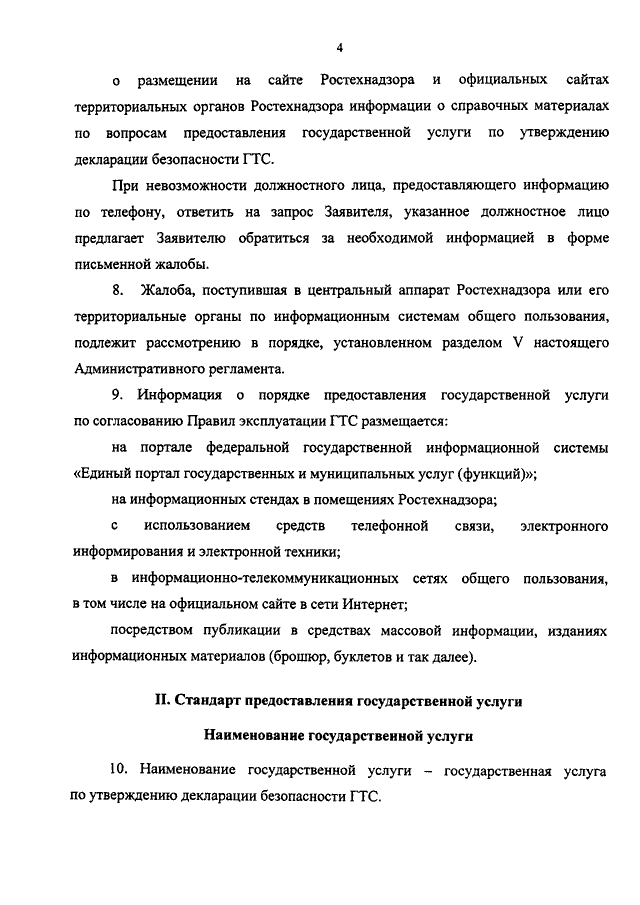 4

о размещении на сайте Ростехнадзора и официальных сайтах территориальных органов Ростехнадзора информации о справочных материалах по вопросам предоставления государственной услуги по утверждению декларации безопасности ГТС.

При невозможности должностного лица, предоставляющего информацию по телефону, ответить на запрос Заявителя, указанное должностное лицо предлагает Заявителю обратиться за необходимой информацией в форме письменной жалобы.

8. Жалоба, поступившая в центральный аппарат Ростехнадзора или его территориальные органы по информационным системам общего пользования, подлежит рассмотрению в порядке, установленном разделом V настоящего Административного регламента.

9. Информация о порядке предоставления государственной услуги по согласованию Правил эксплуатации ГТС размещается:

на портале федеральной государственной информационной системы «Единый портал государственных и муниципальных услуг (функций)»;

на информационных стендах в помещениях Ростехнадзора;

с использованием средств телефонной связи, электронного информирования и электронной техники;

в информационно-телекоммуникационных сетях общего пользования, в том числе на официальном сайте в сети Интернет;

посредством публикации в средствах массовой информации, изданиях информационных материалов (брошюр, буклетов и так далее).

II. Стандарт предоставления государственной услуги

Наименование государственной услуги

10. Наименование государственной услуги – государственная услуга по утверждению декларации безопасности ГТС.